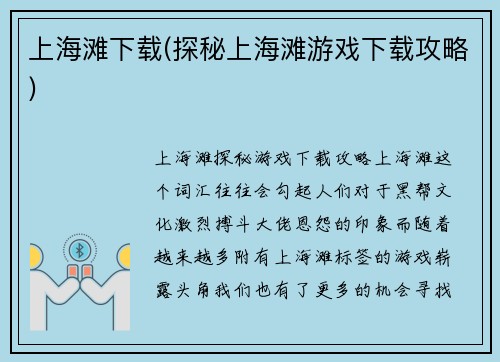 上海滩下载(探秘上海滩游戏下载攻略)

上海滩探秘游戏下载攻略上海滩这个词汇往往会勾起人们对于黑帮文化激烈搏斗大佬恩怨的印象而随着越来越多附有上海滩标签的游戏崭露头角我们也有了更多的机会寻找